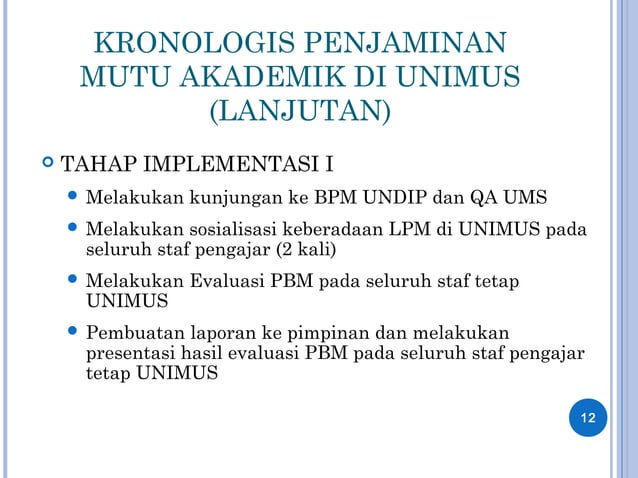 KRONOLOGIS PENJAMINAN MUTU AKADEMIK DI UNIMUS (LANJUTAN)

TAHAP IMPLEMENTASI I

Melakukan kunjungan ke BPM UNDIP dan QA UMS

Melakukan sosialisasi keberadaan LPM di UNIMUS pada seluruh staf pengajar (2 kali)

Melakukan Evaluasi PBM pada seluruh staf tetap UNIMUS

Pembuatan laporan ke pimpinan dan melakukan presentasi hasil evaluasi PBM pada seluruh staf pengajar tetap UNIMUS

12